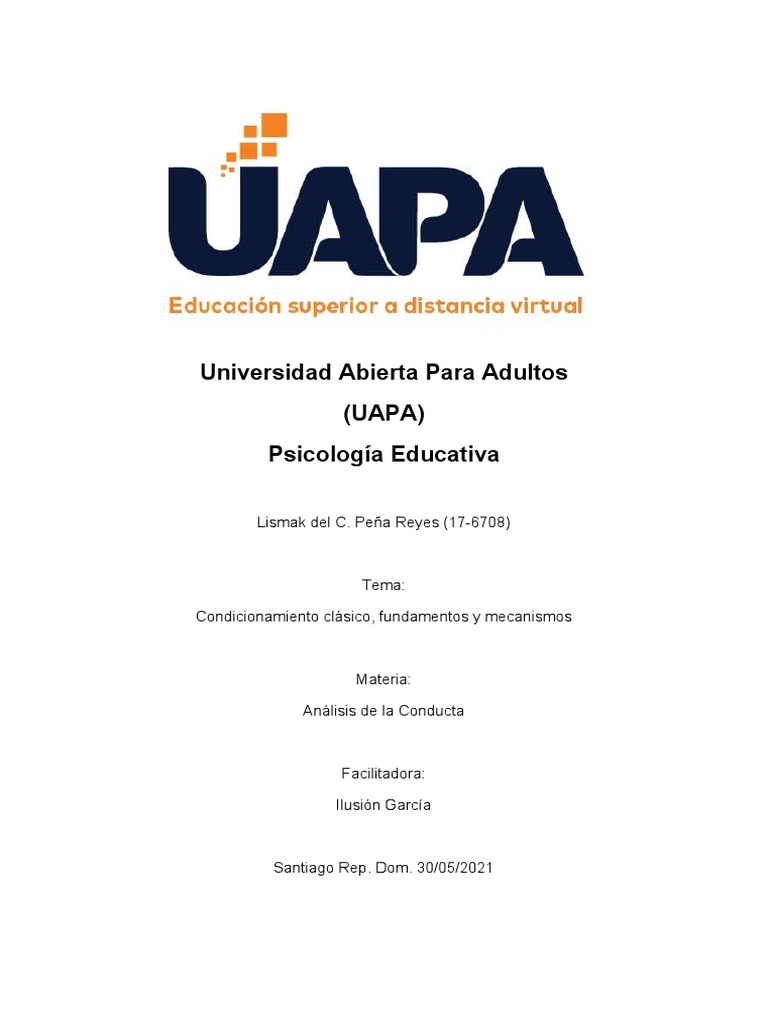 UAPA

Educación superior a distancia virtual

Universidad Abierta Para Adultos
(UAPA)
Psicología Educativa

Lismak del C. Peña Reyes (17-6708)

Tema:

Condicionamiento clásico, fundamentos y mecanismos

Materia:

Análisis de la Conducta

Facilitadora:

Ilusión García

Santiago Rep. Dom. 30/05/2021